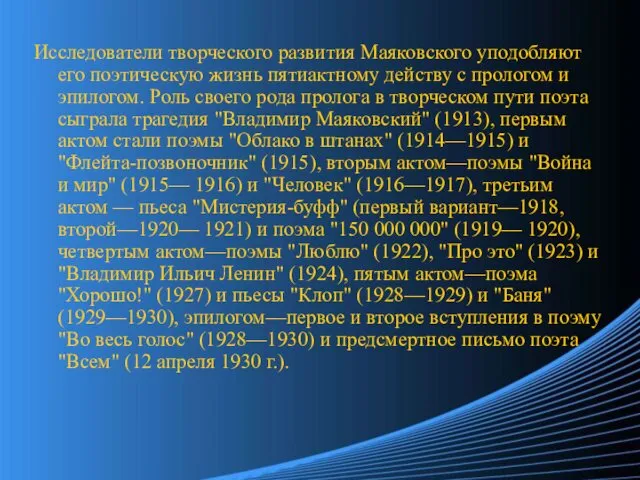 Исследователи творческого развития Маяковского уподобляют его поэтическую жизнь пятиактному действу с прологом и эпилогом. Роль своего рода пролога в творческом пути поэта сыграла трагедия "Владимир Маяковский" (1913), первым актом стали поэмы "Облако в штанах" (1914—1915) и "Флейта-позвоночник" (1915), вторым актом—поэмы "Война и мир" (1915— 1916) и "Человек" (1916—1917), третьим актом — пьеса "Мистерия-буфф" (первый вариант—1918, второй—1920— 1921) и поэма "150 000 000" (1919— 1920), четвертым актом—поэмы "Люблю" (1922), "Про это" (1923) и "Владимир Ильич Ленин" (1924), пятым актом—поэма "Хорошо!" (1927) и пьесы "Клоп" (1928—1929) и "Баня" (1929—1930), эпилогом—первое и второе вступления в поэму "Во весь голос" (1928—1930) и предсмертное письмо поэта "Всем" (12 апреля 1930 г.).